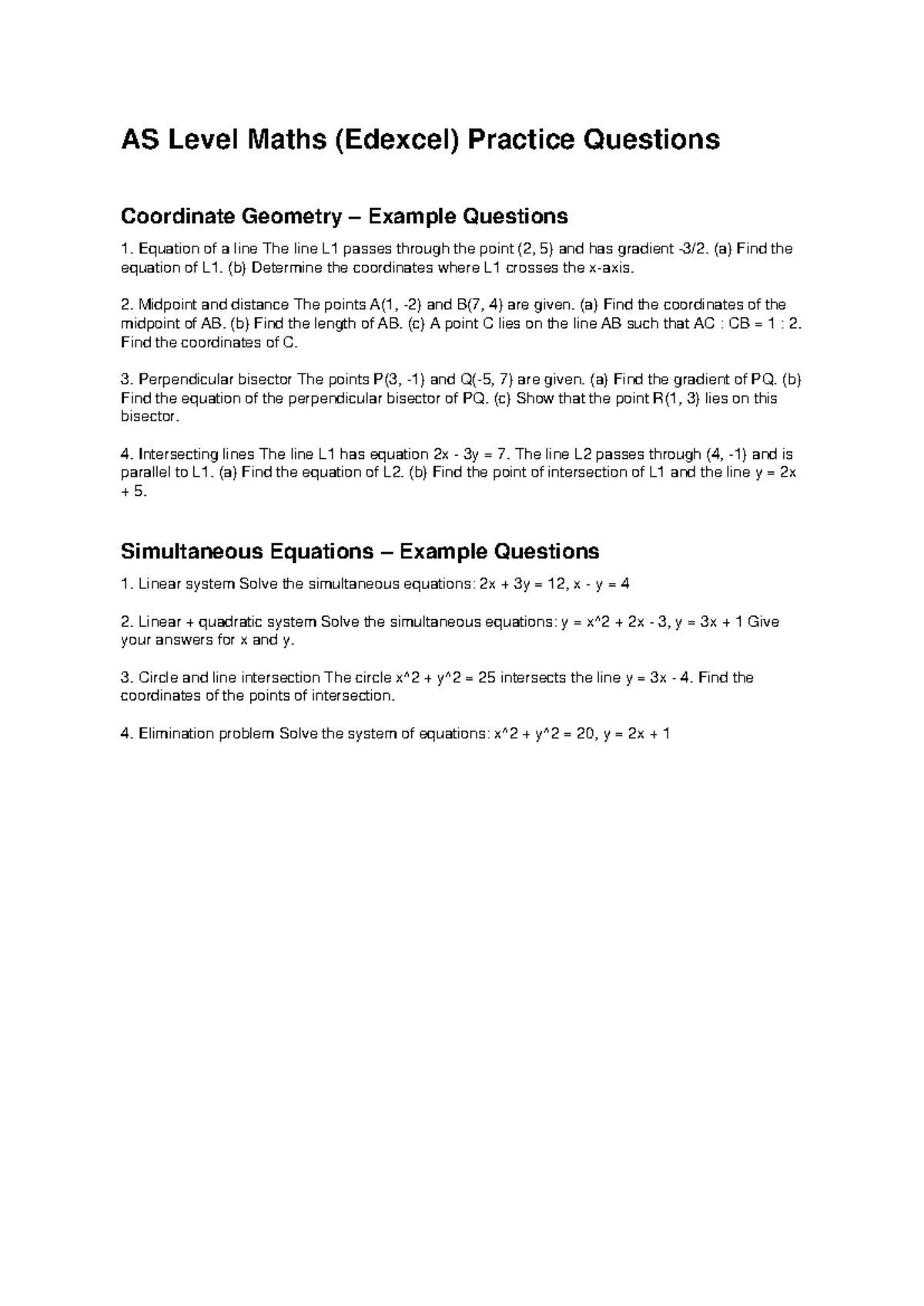 AS Level Maths (Edexcel) Practice Questions

Coordinate Geometry – Example Questions

1. Equation of a line The line L1 passes through the point (2, 5) and has gradient -3/2. (a) Find the equation of L1. (b) Determine the coordinates where L1 crosses the x-axis.

2. Midpoint and distance The points A(1, -2) and B(7, 4) are given. (a) Find the coordinates of the midpoint of AB. (b) Find the length of AB. (c) A point C lies on the line AB such that AC : CB = 1 : 2. Find the coordinates of C.

3. Perpendicular bisector The points P(3, -1) and Q(-5, 7) are given. (a) Find the gradient of PQ. (b) Find the equation of the perpendicular bisector of PQ. (c) Show that the point R(1, 3) lies on this bisector.

4. Intersecting lines The line L1 has equation 2x - 3y = 7. The line L2 passes through (4, -1) and is parallel to L1. (a) Find the equation of L2. (b) Find the point of intersection of L1 and the line y = 2x + 5.

Simultaneous Equations – Example Questions

1. Linear system Solve the simultaneous equations: 2x + 3y = 12, x - y = 4

2. Linear + quadratic system Solve the simultaneous equations: y = x^2 + 2x - 3, y = 3x + 1 Give your answers for x and y.

3. Circle and line intersection The circle x^2 + y^2 = 25 intersects the line y = 3x - 4. Find the coordinates of the points of intersection.

4. Elimination problem Solve the system of equations: x^2 + y^2 = 20, y = 2x + 1